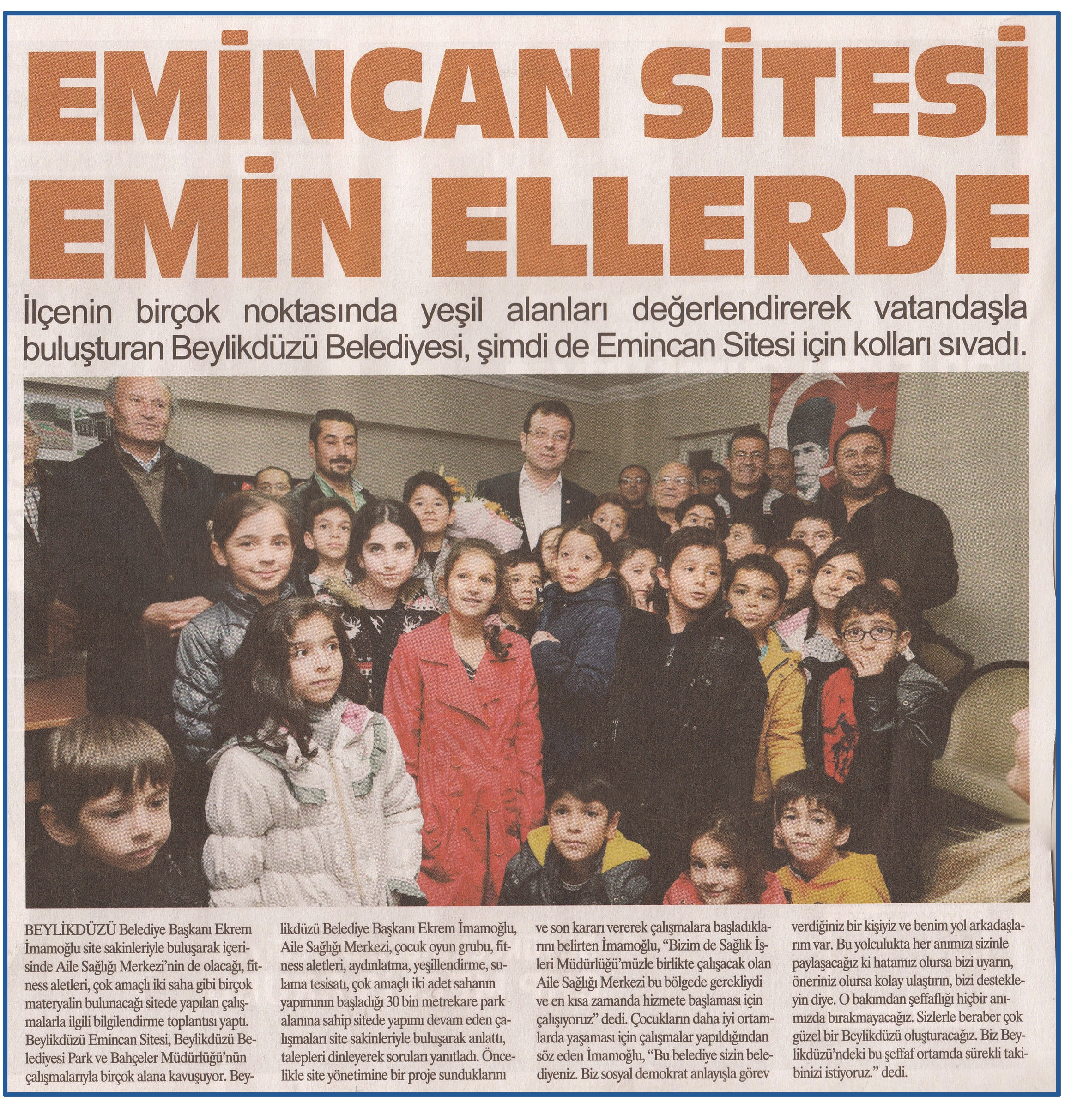 EMİNCAN SİTESİ EMİN ELLERDE

İlçenin birçok noktasında yeşil alanları değerlendirerek vatandaşla buluşturan Beylikdüzü Belediyesi, şimdi de Emincan Sitesi için kolları sıvadı.

BEYLİKDÜZÜ Belediye Başkanı Ekrem İmamoğlu site sakinleriyle buluşarak içerisinde Aile Sağlığı Merkezi'nin de olacağı, fitness aletleri, çok amaçlı iki saha gibi birçok materyalin bulunacağı sitede yapılan çalışmalarla ilgili bilgilendirme toplantısı yaptı. Beylikdüzü Emincan Sitesi, Beylikdüzü Belediyesi Park ve Bahçeler Müdürlüğü'nün çalışmalarıyla birçok alana kavuşuyor. Beylikdüzü Belediye Başkanı Ekrem İmamoğlu, Aile Sağlığı Merkezi, çocuk oyun grubu, fitness aletleri, aydınlatma, yeşillendirme, sulama tesisatı, çok amaçlı iki adet sahanın yapımının başladığı 30 bin metrekare park alanına sahip sitede yapımı devam eden çalışmaları site sakinleriyle buluşarak anlattı, talepleri dinleyerek soruları yanıtladı. Öncelikle site yönetimine bir proje sunduklarını ve son kararı vererek çalışmalara başladıklarını belirten İmamoğlu, "Bizim de Sağlık İşleri Müdürlüğü'müzle birlikte çalışacak olan Aile Sağlığı Merkezi bu bölgede gerekliydi ve en kısa zamanda hizmete başlaması için çalışıyoruz" dedi. Çocukların daha iyi ortamlarda yaşaması için çalışmalar yapıldığından söz eden İmamoğlu, "Bu belediye sizin belediyeniz. Biz sosyal demokrat anlayışla görev verdiğiniz bir kişiyiz ve benim yol arkadaşlarım var. Bu yolculukta her anımızı sizinle paylaşacağız ki hatamız olursa bizi uyarın, öneriniz olursa kolay ulaştırın, bizi destekleyin diye. O bakımdan şeffaflığı hiçbir anımızda bırakmayacağız. Sizlerle beraber çok güzel bir Beylikdüzü oluşturacağız. Biz Beylikdüzü'ndeki bu şeffaf ortamda sürekli takibinizi istiyoruz." dedi.